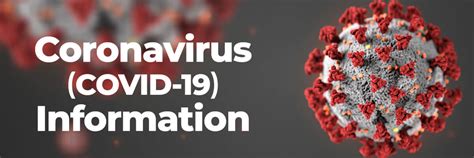 Coronavirus
(COVID-19)
Information